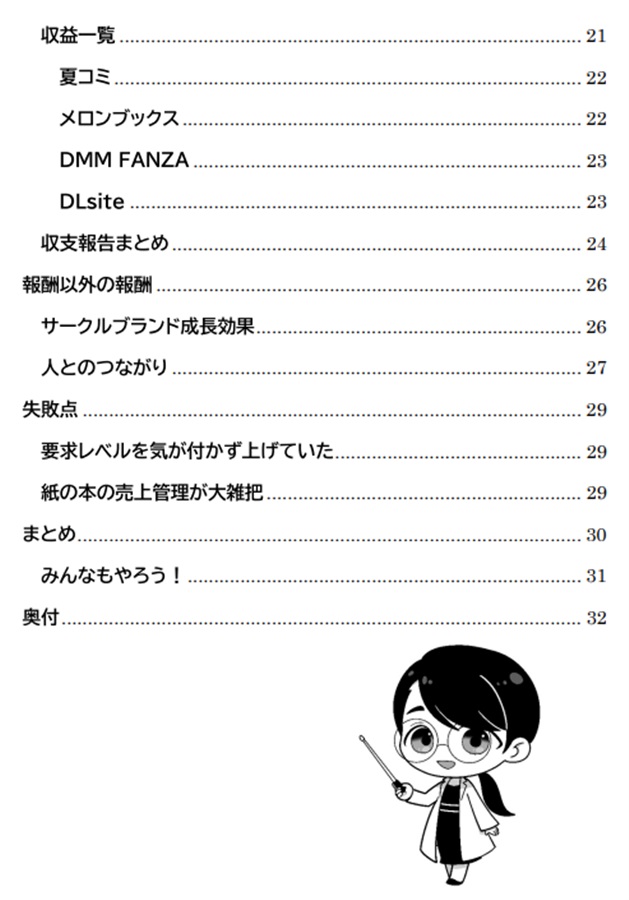 収益一覧 ........ 21

夏コミ ........ 22

メロンブックス ........ 22

DMM FANZA ........ 23

DLsite ........ 23

収支報告まとめ ........ 24

報酬以外の報酬 ........ 26

サークルブランド成長効果 ........ 26

人とのつながり ........ 27

失敗点 ........ 29

要求レベルを気が付かず上げていた ........ 29

紙の本の売上管理が大雑把 ........ 29

まとめ ........ 30

みんなもやろう！ ........ 31

奥付 ........ 32